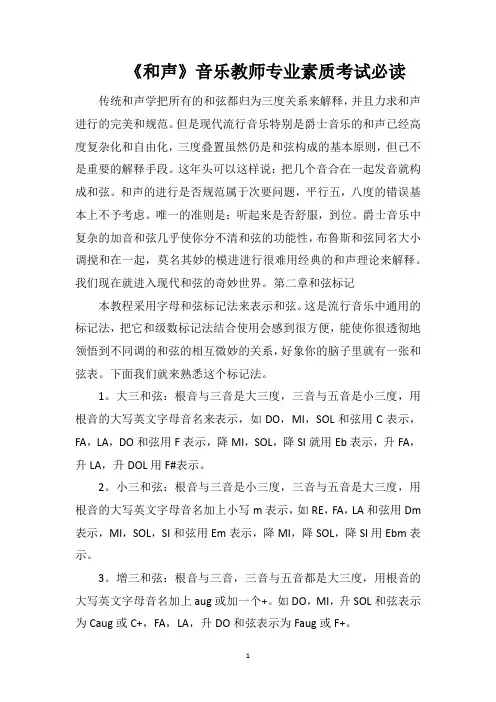 《和声》音乐教师专业素质考试必读

传统和声学把所有的和弦都归为三度关系来解释，并且力求和声进行的完美和规范。但是现代流行音乐特别是爵士音乐的和声已经高度复杂化和自由化，三度叠置虽然仍是和弦构成的基本原则，但已不是重要的解释手段。这年头可以这样说：把几个音合在一起发音就构成和弦。和声的进行是否规范属于次要问题，平行五，八度的错误基本上不予考虑。唯一的准则是：听起来是否舒服，到位。爵士音乐中复杂的加音和弦几乎使你分不清和弦的功能性，布鲁斯和弦同名大小调搅和在一起，莫名其妙的模进进行很难用经典的和声理论来解释。我们现在就进入现代和弦的奇妙世界。第二章和弦标记

本教程采用字母和弦标记法来表示和弦。这是流行音乐中通用的标记法，把它和级数标记法结合使用会感到很方便，能使你很透彻地领悟到不同调的和弦的相互微妙的关系，好象你的脑子里就有一张和弦表。下面我们就来熟悉这个标记法。

1。大三和弦：根音与三音是大三度，三音与五音是小三度，用根音的大写英文字母音名来表示，如 DO，MI，SOL 和弦用 C 表示，FA，LA，DO 和弦用 F 表示，降 MI，SOL，降 SI 就用 Eb 表示，升 FA，升 LA，升 DOL 用 F#表示。

2。小三和弦：根音与三音是小三度，三音与五音是大三度，用根音的大写英文字母音名加上小写 m 表示，如 RE，FA，LA 和弦用 Dm 表示，MI，SOL，SI 和弦用 Em 表示，降 MI，降 SOL，降 SI 用 Ebm 表示。

3。增三和弦：根音与三音，三音与五音都是大三度，用根音的大写英文字母音名加上 aug 或加一个+。如 DO，MI，升 SOL 和弦表示为 Caug 或 C+，FA，LA，升 DO 和弦表示为 Faug 或 F+。

1